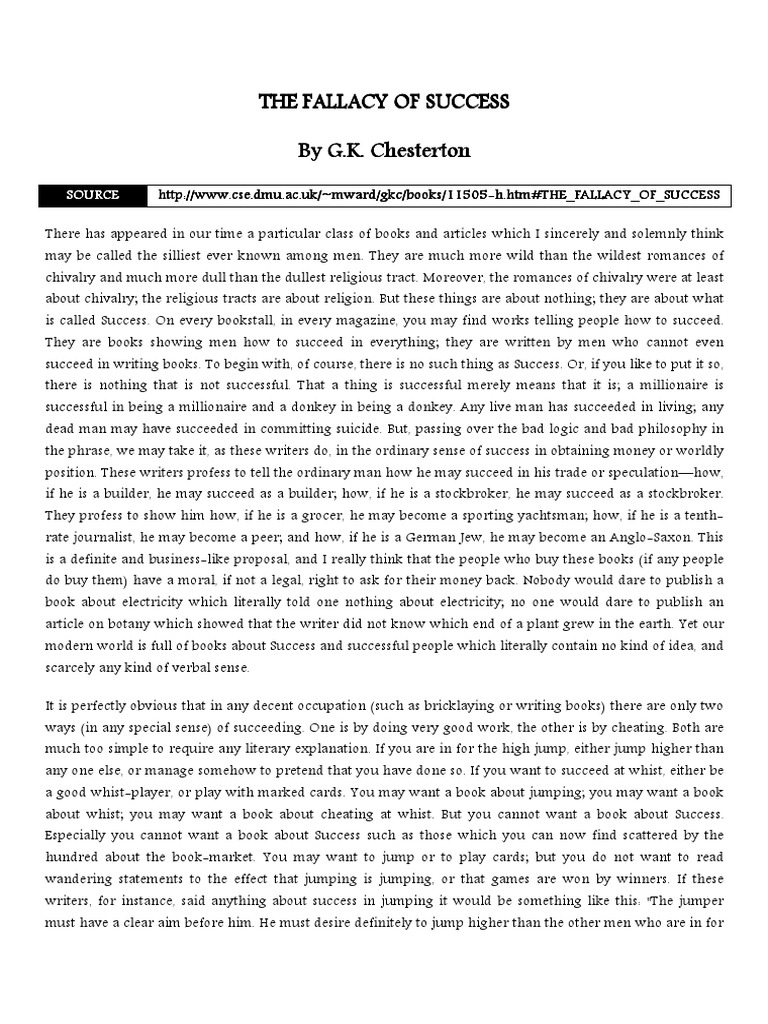 THE FALLACY OF SUCCESS

By G.K. Chesterton

| SOURCE | http://www.cse.dmu.ac.uk/~mward/gkc/books/11505-h.htm#THE_FALLACY_OF_SUCCESS |
|---|---|

There has appeared in our time a particular class of books and articles which I sincerely and solemnly think may be called the silliest ever known among men. They are much more wild than the wildest romances of chivalry and much more dull than the dullest religious tract. Moreover, the romances of chivalry were at least about chivalry; the religious tracts are about religion. But these things are about nothing; they are about what is called Success. On every bookstall, in every magazine, you may find works telling people how to succeed. They are books showing men how to succeed in everything; they are written by men who cannot even succeed in writing books. To begin with, of course, there is no such thing as Success. Or, if you like to put it so, there is nothing that is not successful. That a thing is successful merely means that it is; a millionaire is successful in being a millionaire and a donkey in being a donkey. Any live man has succeeded in living; any dead man may have succeeded in committing suicide. But, passing over the bad logic and bad philosophy in the phrase, we may take it, as these writers do, in the ordinary sense of success in obtaining money or worldly position. These writers profess to tell the ordinary man how he may succeed in his trade or speculation—how, if he is a builder, he may succeed as a builder; how, if he is a stockbroker, he may succeed as a stockbroker. They profess to show him how, if he is a grocer, he may become a sporting yachtsman; how, if he is a tenth-rate journalist, he may become a peer; and how, if he is a German Jew, he may become an Anglo-Saxon. This is a definite and business-like proposal, and I really think that the people who buy these books (if any people do buy them) have a moral, if not a legal, right to ask for their money back. Nobody would dare to publish a book about electricity which literally told one nothing about electricity; no one would dare to publish an article on botany which showed that the writer did not know which end of a plant grew in the earth. Yet our modern world is full of books about Success and successful people which literally contain no kind of idea, and scarcely any kind of verbal sense.

It is perfectly obvious that in any decent occupation (such as bricklaying or writing books) there are only two ways (in any special sense) of succeeding. One is by doing very good work, the other is by cheating. Both are much too simple to require any literary explanation. If you are in for the high jump, either jump higher than any one else, or manage somehow to pretend that you have done so. If you want to succeed at whist, either be a good whist-player, or play with marked cards. You may want a book about jumping; you may want a book about whist; you may want a book about cheating at whist. But you cannot want a book about Success. Especially you cannot want a book about Success such as those which you can now find scattered by the hundred about the book-market. You may want to jump or to play cards; but you do not want to read wandering statements to the effect that jumping is jumping, or that games are won by winners. If these writers, for instance, said anything about success in jumping it would be something like this: "The jumper must have a clear aim before him. He must desire definitely to jump higher than the other men who are in for